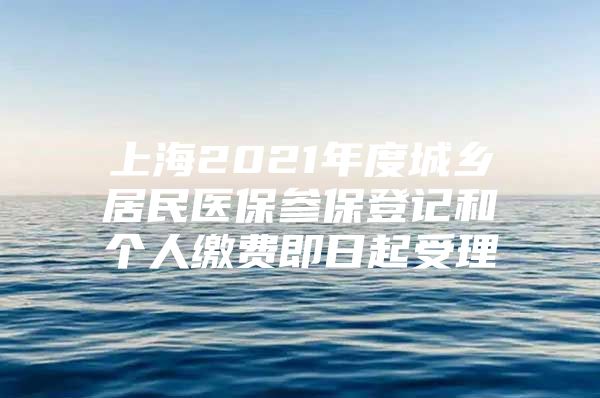 上海2021年度城乡居民医保参保登记和个人缴费即日起受理